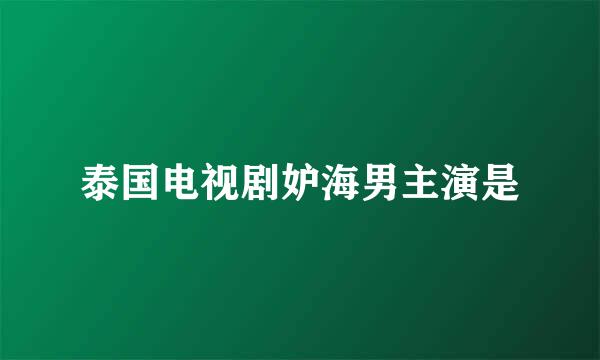 泰国电视剧妒海男主演是